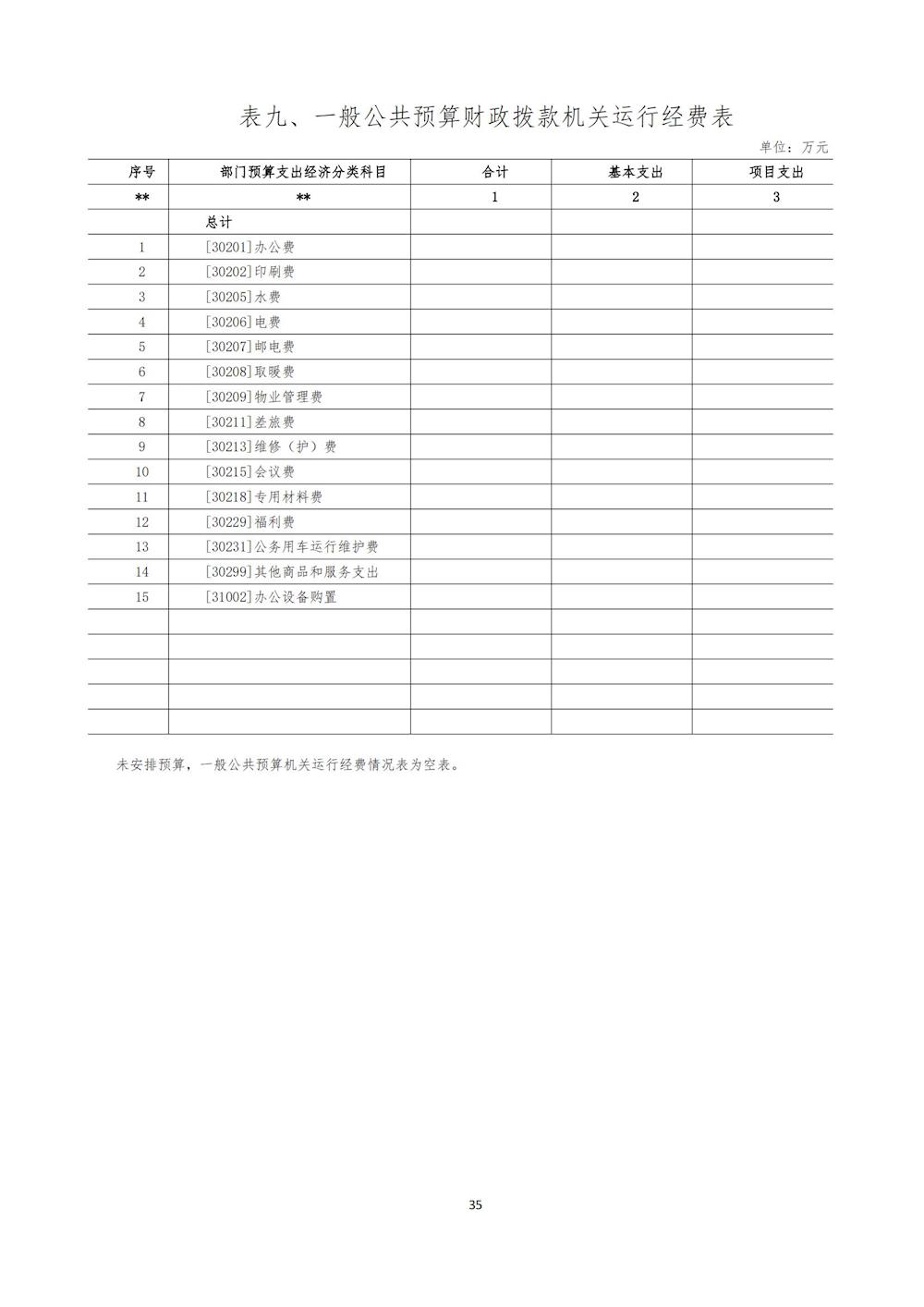 表九、一般公共预算财政拨款机关运行经费表

单位：万元

| 序号 | 部门预算支出经济分类科目 | 合计 | 基本支出 | 项目支出 |
|---|---|---|---|---|
| ** | ** | 1 | 2 | 3 |
| | 总计 | | | |
| 1 | [30201]办公费 | | | |
| 2 | [30202]印刷费 | | | |
| 3 | [30205]水费 | | | |
| 4 | [30206]电费 | | | |
| 5 | [30207]邮电费 | | | |
| 6 | [30208]取暖费 | | | |
| 7 | [30209]物业管理费 | | | |
| 8 | [30211]差旅费 | | | |
| 9 | [30213]维修（护）费 | | | |
| 10 | [30215]会议费 | | | |
| 11 | [30218]专用材料费 | | | |
| 12 | [30229]福利费 | | | |
| 13 | [30231]公务用车运行维护费 | | | |
| 14 | [30299]其他商品和服务支出 | | | |
| 15 | [31002]办公设备购置 | | | |
| | | | | |
| | | | | |
| | | | | |
| | | | | |
| | | | | |

未安排预算，一般公共预算机关运行经费情况表为空表。

35